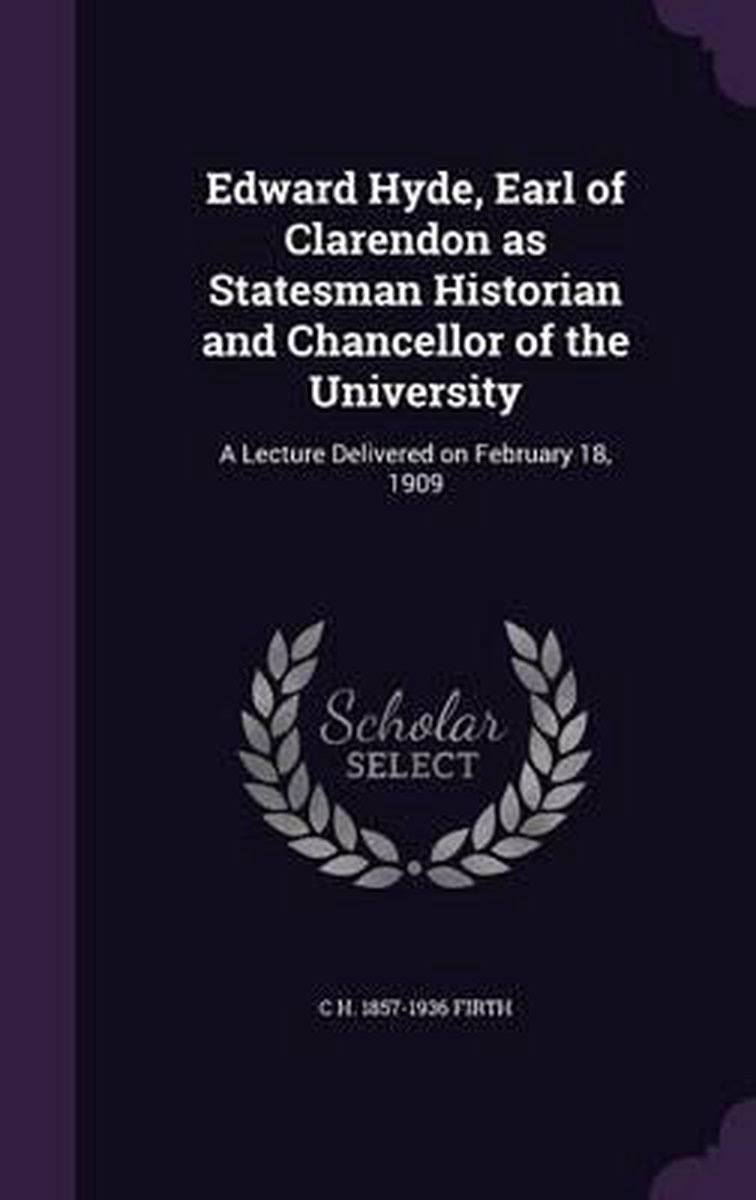 Edward Hyde, Earl of Clarendon as Statesman Historian and Chancellor of the University

A Lecture Delivered on February 18, 1909

Scholar
SELECT

C H. 1857-1936 FIRTH